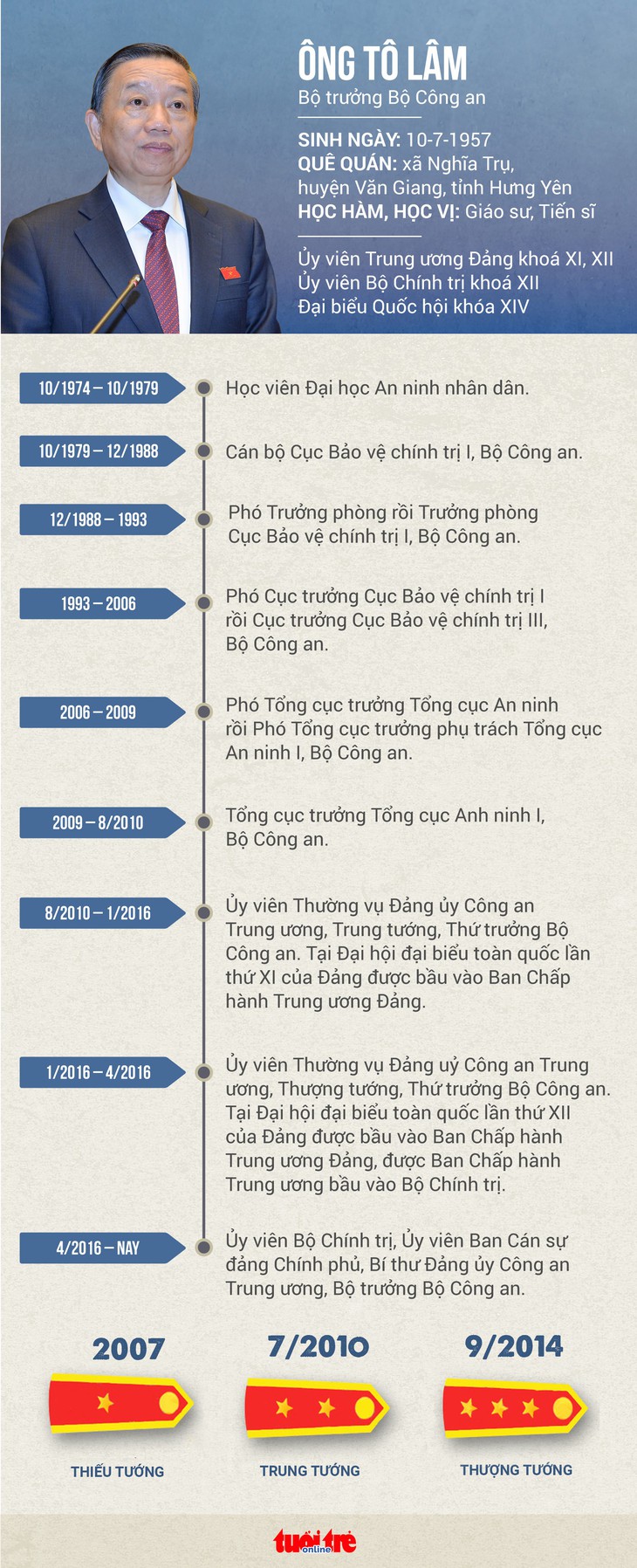 ÔNG TÔ LÂM
Bộ trưởng Bộ Công an

SINH NGÀY: 10-7-1957
QUÊ QUÁN: xã Nghĩa Trụ, huyện Văn Giang, tỉnh Hưng Yên
HỌC HÀM, HỌC VỊ: Giáo sư, Tiến sĩ

Ủy viên Trung ương Đảng khoá XI, XII
Ủy viên Bộ Chính trị khoá XII
Đại biểu Quốc hội khóa XIV

10/1974 – 10/1979
Học viên Đại học An ninh nhân dân.

10/1979 – 12/1988
Cán bộ Cục Bảo vệ chính trị I, Bộ Công an.

12/1988 – 1993
Phó Trưởng phòng rồi Trưởng phòng Cục Bảo vệ chính trị I, Bộ Công an.

1993 – 2006
Phó Cục trưởng Cục Bảo vệ chính trị I rồi Cục trưởng Cục Bảo vệ chính trị III, Bộ Công an.

2006 – 2009
Phó Tổng cục trưởng Tổng cục An ninh rồi Phó Tổng cục trưởng phụ trách Tổng cục An ninh I, Bộ Công an.

2009 – 8/2010
Tổng cục trưởng Tổng cục Anh ninh I, Bộ Công an.

8/2010 – 1/2016
Ủy viên Thường vụ Đảng ủy Công an Trung ương, Trung tướng, Thứ trưởng Bộ Công an. Tại Đại hội đại biểu toàn quốc lần thứ XI của Đảng được bầu vào Ban Chấp hành Trung ương Đảng.

1/2016 – 4/2016
Ủy viên Thường vụ Đảng uỷ Công an Trung ương, Thượng tướng, Thứ trưởng Bộ Công an. Tại Đại hội đại biểu toàn quốc lần thứ XII của Đảng được bầu vào Ban Chấp hành Trung ương Đảng, được Ban Chấp hành Trung ương bầu vào Bộ Chính trị.

4/2016 – NAY
Ủy viên Bộ Chính trị, Ủy viên Ban Cán sự đảng Chính phủ, Bí thư Đảng ủy Công an Trung ương, Bộ trưởng Bộ Công an.

2007
THIẾU TƯỚNG

7/2010
TRUNG TƯỚNG

9/2014
THƯỢNG TƯỚNG

tuổi trẻ online